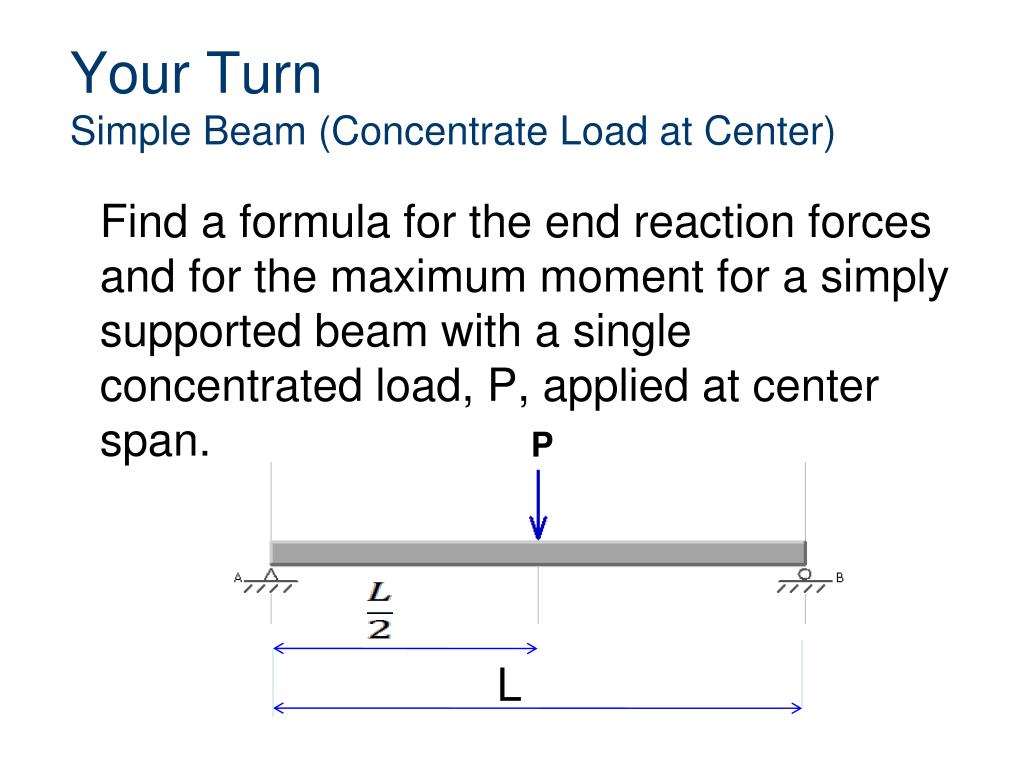 Your Turn
Simple Beam (Concentrate Load at Center)

Find a formula for the end reaction forces and for the maximum moment for a simply supported beam with a single concentrated load, P, applied at center span.

P

A

B

$\frac{L}{2}$

L